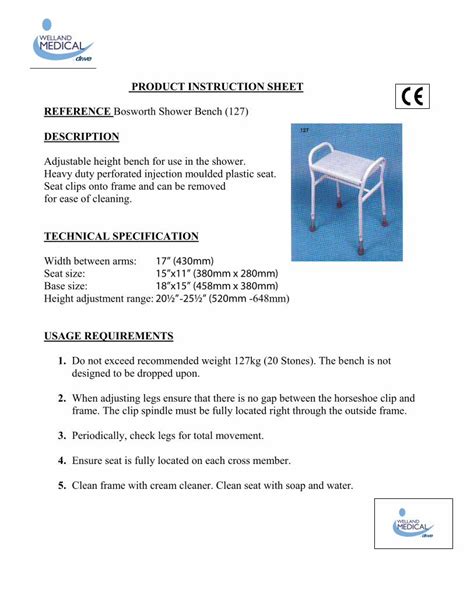 WELLAND MEDICAL drive

PRODUCT INSTRUCTION SHEET

CE

REFERENCE Bosworth Shower Bench (127)

DESCRIPTION

127

Adjustable height bench for use in the shower. Heavy duty perforated injection moulded plastic seat. Seat clips onto frame and can be removed for ease of cleaning.

TECHNICAL SPECIFICATION

Width between arms: 17" (430mm)
Seat size: 15"x11" (380mm x 280mm)
Base size: 18"x15" (458mm x 380mm)
Height adjustment range: 20½"-25½" (520mm -648mm)

USAGE REQUIREMENTS

1. Do not exceed recommended weight 127kg (20 Stones). The bench is not designed to be dropped upon.

2. When adjusting legs ensure that there is no gap between the horseshoe clip and frame. The clip spindle must be fully located right through the outside frame.

3. Periodically, check legs for total movement.

4. Ensure seat is fully located on each cross member.

5. Clean frame with cream cleaner. Clean seat with soap and water.

WELLAND MEDICAL drive